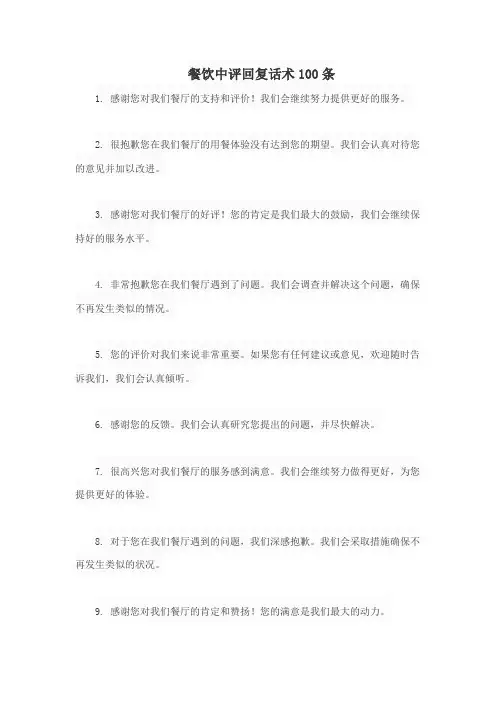 餐饮中评回复话术 100 条

1. 感谢您对我们餐厅的支持和评价！我们会继续努力提供更好的服务。

2. 很抱歉您在我们餐厅的用餐体验没有达到您的期望。我们会认真对待您的意见并加以改进。

3. 感谢您对我们餐厅的好评！您的肯定是我们最大的鼓励，我们会继续保持好的服务水平。

4. 非常抱歉您在我们餐厅遇到了问题。我们会调查并解决这个问题，确保不再发生类似的情况。

5. 您的评价对我们来说非常重要。如果您有任何建议或意见，欢迎随时告诉我们，我们会认真倾听。

6. 感谢您的反馈。我们会认真研究您提出的问题，并尽快解决。

7. 很高兴您对我们餐厅的服务感到满意。我们会继续努力做得更好，为您提供更好的体验。

8. 对于您在我们餐厅遇到的问题，我们深感抱歉。我们会采取措施确保不再发生类似的状况。

9. 感谢您对我们餐厅的肯定和赞扬！您的满意是我们最大的动力。